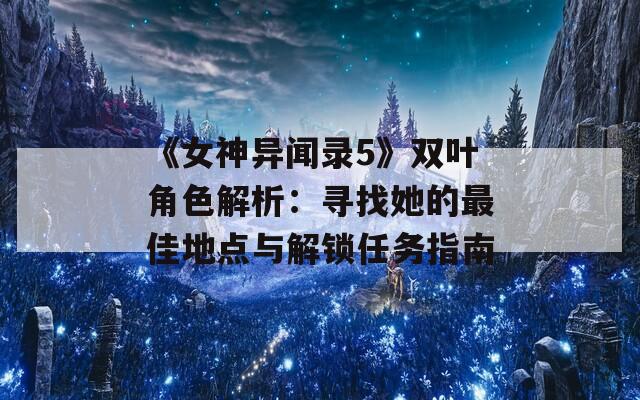 《女神异闻录5》双叶角色解析：寻找她的最佳地点与解锁任务指南